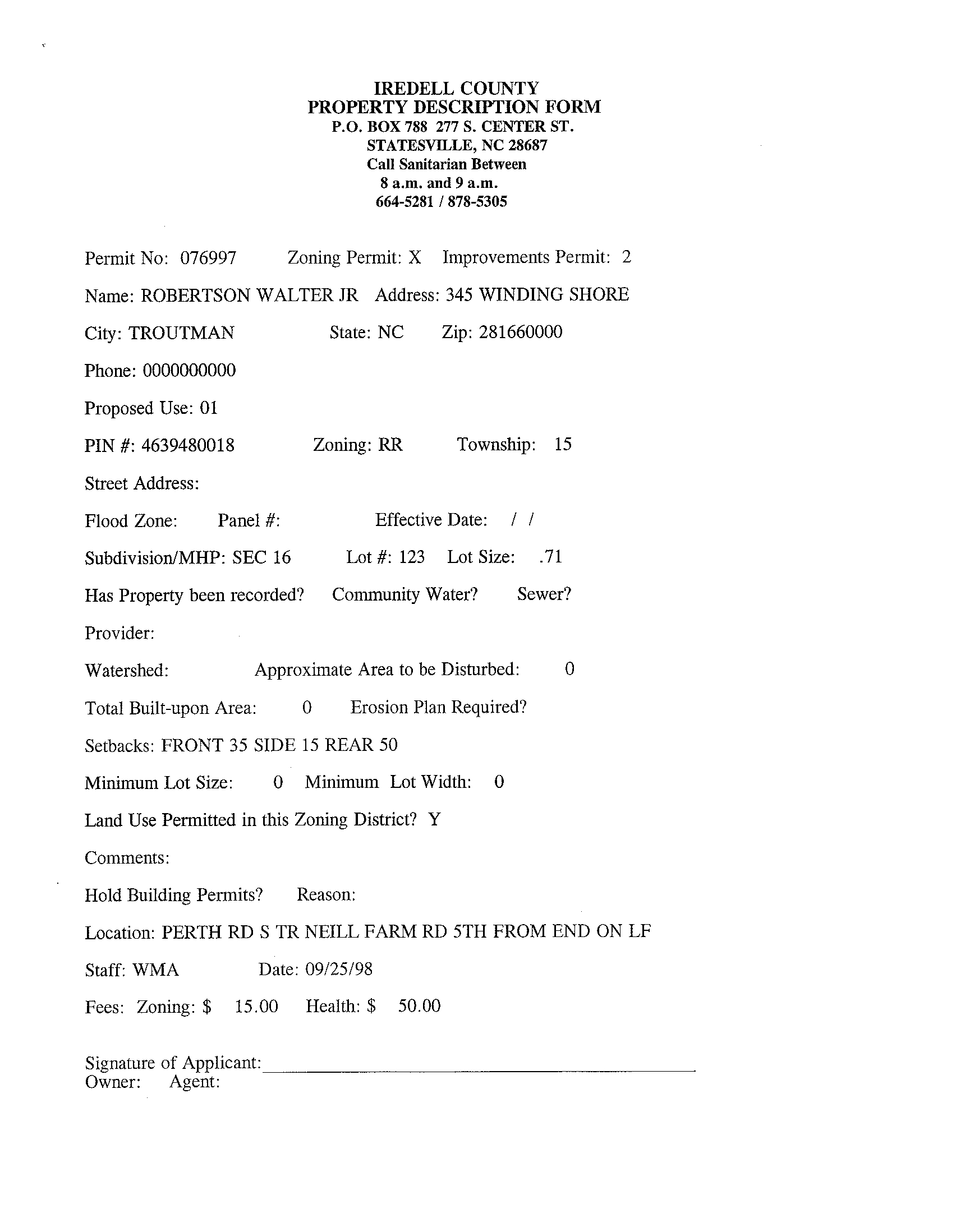 IREDELL COUNTY
PROPERTY DESCRIPTION FORM
P.O. BOX 788 277 S. CENTER ST.
STATESVILLE, NC 28687
Call Sanitarian Between
8 a.m. and 9 a.m.
664-5281 / 878-5305

Permit No: 076997 Zoning Permit: X Improvements Permit: 2

Name: ROBERTSON WALTER JR Address: 345 WINDING SHORE

City: TROUTMAN State: NC Zip: 281660000

Phone: 0000000000

Proposed Use: 01

PIN #: 4639480018 Zoning: RR Township: 15

Street Address:

Flood Zone: Panel #: Effective Date: / /

Subdivision/MHP: SEC 16 Lot #: 123 Lot Size: .71

Has Property been recorded? Community Water? Sewer?

Provider:

Watershed: Approximate Area to be Disturbed: 0

Total Built-upon Area: 0 Erosion Plan Required?

Setbacks: FRONT 35 SIDE 15 REAR 50

Minimum Lot Size: 0 Minimum Lot Width: 0

Land Use Permitted in this Zoning District? Y

Comments:

Hold Building Permits? Reason:

Location: PERTH RD S TR NEILL FARM RD 5TH FROM END ON LF

Staff: WMA Date: 09/25/98

Fees: Zoning: $ 15.00 Health: $ 50.00

Signature of Applicant:
Owner: Agent: